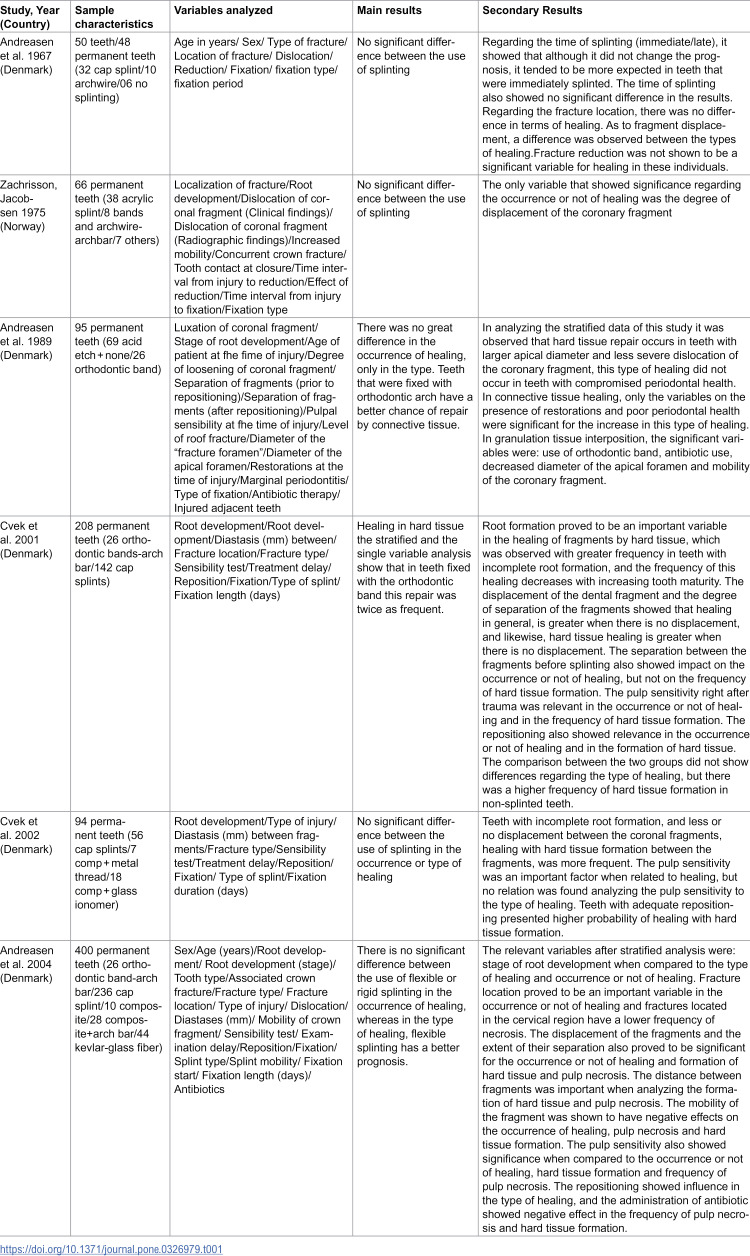 | Study, Year (Country) | Sample characteristics | Variables analyzed | Main results | Secondary Results |
|---|---|---|---|---|
| Andreasen et al. 1967 (Denmark) | 50 teeth/48 permanent teeth (32 cap splint/10 archwire/06 no splinting) | Age in years/ Sex/ Type of fracture/ Location of fracture/ Dislocation/ Reduction/ Fixation/ fixation type/ fixation period | No significant difference between the use of splinting | Regarding the time of splinting (immediate/late), it showed that although it did not change the prognosis, it tended to be more expected in teeth that were immediately splinted. The time of splinting also showed no significant difference in the results. Regarding the fracture location, there was no difference in terms of healing. As to fragment displacement, a difference was observed between the types of healing.Fracture reduction was not shown to be a significant variable for healing in these individuals. |
| Zachrisson, Jacobsen 1975 (Norway) | 66 permanent teeth (38 acrylic splint/8 bands and archwire-archbar/7 others) | Localization of fracture/Root development/Dislocation of coronal fragment (Clinical findings)/ Dislocation of coronal fragment (Radiographic findings)/Increased mobility/Concurrent crown fracture/ Tooth contact at closure/Time interval from injury to reduction/Effect of reduction/Time interval from injury to fixation/Fixation type | No significant difference between the use of splinting | The only variable that showed significance regarding the occurrence or not of healing was the degree of displacement of the coronary fragment |
| Andreasen et al. 1989 (Denmark) | 95 permanent teeth (69 acid etch + none/26 orthodontic band) | Luxation of coronal fragment/ Stage of root development/Age of patient at fhe fime of injury/Degree of loosening of coronal fragment/ Separation of fragments (prior to repositioning)/Separation of fragments (after repositioning)/Pulpal sensibility at fhe time of injury/Level of roof fracture/Diameter of the "fracture foramen"/Diameter of the apical foramen/Restorations at the time of injury/Marginal periodontitis/ Type of fixation/Antibiotic therapy/ Injured adjacent teeth | There was no great difference in the occurrence of healing, only in the type. Teeth that were fixed with orthodontic arch have a better chance of repair by connective tissue. | In analyzing the stratified data of this study it was observed that hard tissue repair occurs in teeth with larger apical diameter and less severe dislocation of the coronary fragment, this type of healing did not occur in teeth with compromised periodontal health. In connective tissue healing, only the variables on the presence of restorations and poor periodontal health were significant for the increase in this type of healing. In granulation tissue interposition, the significant variables were: use of orthodontic band, antibiotic use, decreased diameter of the apical foramen and mobility of the coronary fragment. |
| Cvek et al. 2001 (Denmark) | 208 permanent teeth (26 orthodontic bands-arch bar/142 cap splints) | Root development/Root development/Diastasis (mm) between/ Fracture location/Fracture type/ Sensibility test/Treatment delay/ Reposition/Fixation/Type of splint/ Fixation length (days) | Healing in hard tissue the stratified and the single variable analysis show that in teeth fixed with the orthodontic band this repair was twice as frequent. | Root formation proved to be an important variable in the healing of fragments by hard tissue, which was observed with greater frequency in teeth with incomplete root formation, and the frequency of this healing decreases with increasing tooth maturity. The displacement of the dental fragment and the degree of separation of the fragments showed that healing in general, is greater when there is no displacement, and likewise, hard tissue healing is greater when there is no displacement. The separation between the fragments before splinting also showed impact on the occurrence or not of healing, but not on the frequency of hard tissue formation. The pulp sensitivity right after trauma was relevant in the occurrence or not of healing and in the frequency of hard tissue formation. The repositioning also showed relevance in the occurrence or not of healing and in the formation of hard tissue. The comparison between the two groups did not show differences regarding the type of healing, but there was a higher frequency of hard tissue formation in non-splinted teeth. |
| Cvek et al. 2002 (Denmark) | 94 permanent teeth (56 cap splints/7 comp + metal thread/18 comp + glass ionomer) | Root development/Type of injury/ Diastasis (mm) between fragments/Fracture type/Sensibility test/Treatment delay/Reposition/ Fixation/ Type of splint/Fixation duration (days) | No significant difference between the use of splinting in the occurrence or type of healing | Teeth with incomplete root formation, and less or no displacement between the coronal fragments, healing with hard tissue formation between the fragments, was more frequent. The pulp sensitivity was an important factor when related to healing, but no relation was found analyzing the pulp sensitivity to the type of healing. Teeth with adequate repositioning presented higher probability of healing with hard tissue formation. |
| Andreasen et al. 2004 (Denmark) | 400 permanent teeth (26 orthodontic band-arch bar/236 cap splint/10 composite/28 composite+arch bar/44 kevlar-glass fiber) | Sex/Age (years)/Root development/ Root development (stage)/ Tooth type/Associated crown fracture/Fracture type/ Fracture location/ Type of injury/ Dislocation/ Diastases (mm)/ Mobility of crown fragment/ Sensibility test/ Examination delay/Reposition/Fixation/ Splint type/Splint mobility/ Fixation start/ Fixation length (days)/ Antibiotics | There is no significant difference between the use of flexible or rigid splinting in the occurrence of healing, whereas in the type of healing, flexible splinting has a better prognosis. | The relevant variables after stratified analysis were: stage of root development when compared to the type of healing and occurrence or not of healing. Fracture location proved to be an important variable in the occurrence or not of healing and fractures located in the cervical region have a lower frequency of necrosis. The displacement of the fragments and the extent of their separation also proved to be significant for the occurrence or not of healing and formation of hard tissue and pulp necrosis. The distance between fragments was important when analyzing the formation of hard tissue and pulp necrosis. The mobility of the fragment was shown to have negative effects on the occurrence of healing, pulp necrosis and hard tissue formation. The pulp sensitivity also showed significance when compared to the occurrence or not of healing, hard tissue formation and frequency of pulp necrosis. The repositioning showed influence in the type of healing, and the administration of antibiotic showed negative effect in the frequency of pulp necrosis and hard tissue formation. |

https://doi.org/10.1371/journal.pone.0326979.t001